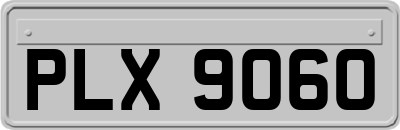 PLX 9060